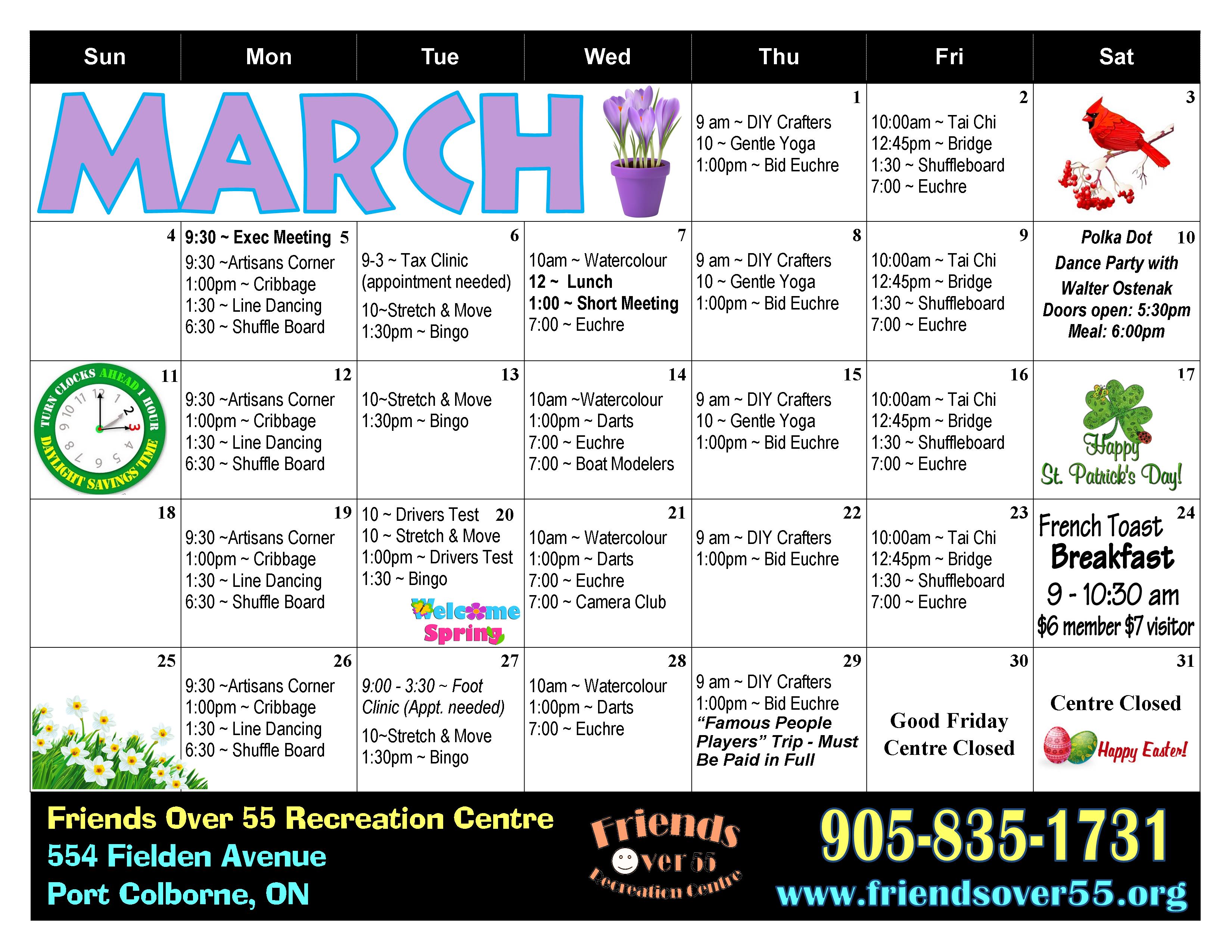 | Sun | Mon | Tue | Wed | Thu | Fri | Sat |
|---|---|---|---|---|---|---|
| MARCH | | | | 1 9 am ~ DIY Crafters 10 ~ Gentle Yoga 1:00pm ~ Bid Euchre | 2 10:00am ~ Tai Chi 12:45pm ~ Bridge 1:30 ~ Shuffleboard 7:00 ~ Euchre | 3 |
| 4 | 9:30 ~ Exec Meeting 5 9:30 ~Artisans Corner 1:00pm ~ Cribbage 1:30 ~ Line Dancing 6:30 ~ Shuffle Board | 6 9-3 ~ Tax Clinic (appointment needed) 10~Stretch & Move 1:30pm ~ Bingo | 7 10am ~ Watercolour 12 ~ Lunch 1:00 ~ Short Meeting 7:00 ~ Euchre | 8 9 am ~ DIY Crafters 10 ~ Gentle Yoga 1:00pm ~ Bid Euchre | 9 10:00am ~ Tai Chi 12:45pm ~ Bridge 1:30 ~ Shuffleboard 7:00 ~ Euchre | Polka Dot 10 Dance Party with Walter Ostenak Doors open: 5:30pm Meal: 6:00pm |
| 11 TURN CLOCKS AHEAD 1 HOUR DAYLIGHT SAVINGS TIME | 12 9:30 ~Artisans Corner 1:00pm ~ Cribbage 1:30 ~ Line Dancing 6:30 ~ Shuffle Board | 13 10~Stretch & Move 1:30pm ~ Bingo | 14 10am ~Watercolour 1:00pm ~ Darts 7:00 ~ Euchre 7:00 ~ Boat Modelers | 15 9 am ~ DIY Crafters 10 ~ Gentle Yoga 1:00pm ~ Bid Euchre | 16 10:00am ~ Tai Chi 12:45pm ~ Bridge 1:30 ~ Shuffleboard 7:00 ~ Euchre | 17 Happy St. Patrick's Day! |
| 18 | 19 9:30 ~Artisans Corner 1:00pm ~ Cribbage 1:30 ~ Line Dancing 6:30 ~ Shuffle Board | 10 ~ Drivers Test 20 10 ~ Stretch & Move 1:00pm ~ Drivers Test 1:30 ~ Bingo Welcome Spring | 21 10am ~ Watercolour 1:00pm ~ Darts 7:00 ~ Euchre 7:00 ~ Camera Club | 22 9 am ~ DIY Crafters 1:00pm ~ Bid Euchre | 23 10:00am ~ Tai Chi 12:45pm ~ Bridge 1:30 ~ Shuffleboard 7:00 ~ Euchre | French Toast 24 Breakfast 9 - 10:30 am $6 member $7 visitor |
| 25 | 26 9:30 ~Artisans Corner 1:00pm ~ Cribbage 1:30 ~ Line Dancing 6:30 ~ Shuffle Board | 27 9:00 - 3:30 ~ Foot Clinic (Appt. needed) 10~Stretch & Move 1:30pm ~ Bingo | 28 10am ~ Watercolour 1:00pm ~ Darts 7:00 ~ Euchre | 29 9 am ~ DIY Crafters 1:00pm ~ Bid Euchre "Famous People Players" Trip - Must Be Paid in Full | 30 Good Friday Centre Closed | 31 Centre Closed Happy Easter! |

Friends Over 55 Recreation Centre
554 Fielden Avenue
Port Colborne, ON

Friends Over 55 Recreation Centre

905-835-1731
www.friendsover55.org